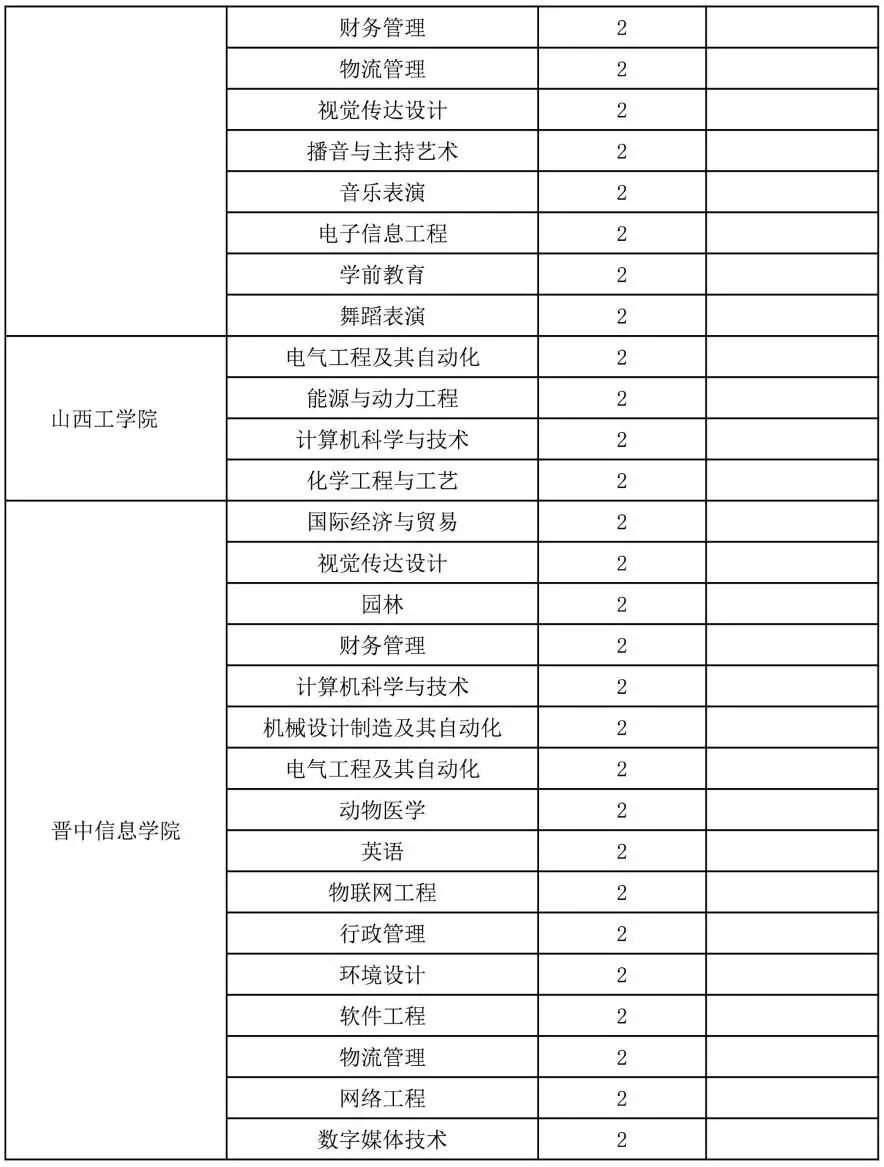 |  |  |  |  |
|---|---|---|---|
|  | 财务管理 | 2 |  |
|  | 物流管理 | 2 |  |
|  | 视觉传达设计 | 2 |  |
|  | 播音与主持艺术 | 2 |  |
|  | 音乐表演 | 2 |  |
|  | 电子信息工程 | 2 |  |
|  | 学前教育 | 2 |  |
|  | 舞蹈表演 | 2 |  |
| 山西工学院 | 电气工程及其自动化 | 2 |  |
|  | 能源与动力工程 | 2 |  |
|  | 计算机科学与技术 | 2 |  |
|  | 化学工程与工艺 | 2 |  |
| 晋中信息学院 | 国际经济与贸易 | 2 |  |
|  | 视觉传达设计 | 2 |  |
|  | 园林 | 2 |  |
|  | 财务管理 | 2 |  |
|  | 计算机科学与技术 | 2 |  |
|  | 机械设计制造及其自动化 | 2 |  |
|  | 电气工程及其自动化 | 2 |  |
|  | 动物医学 | 2 |  |
|  | 英语 | 2 |  |
|  | 物联网工程 | 2 |  |
|  | 行政管理 | 2 |  |
|  | 环境设计 | 2 |  |
|  | 软件工程 | 2 |  |
|  | 物流管理 | 2 |  |
|  | 网络工程 | 2 |  |
|  | 数字媒体技术 | 2 |  |